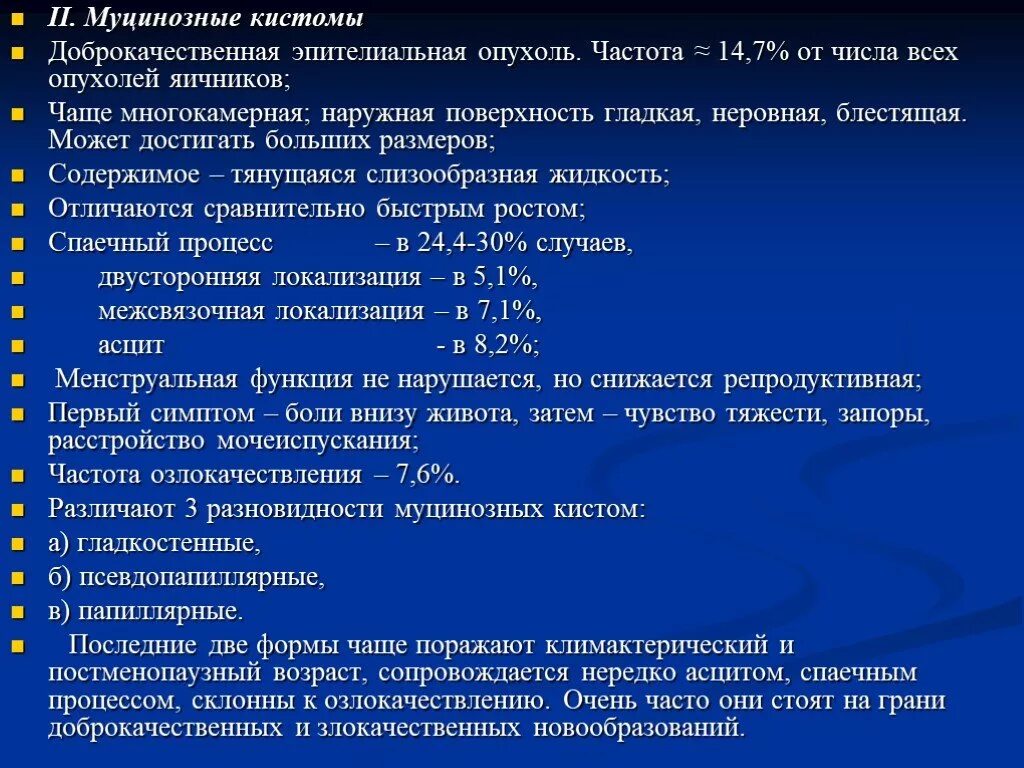 II. Муцинозные кистомы

Доброкачественная эпителиальная опухоль. Частота ≈ 14,7% от числа всех опухолей яичников;

Чаще многокамерная; наружная поверхность гладкая, неровная, блестящая. Может достигать больших размеров;

Содержимое – тянущаяся слизообразная жидкость;

Отличаются сравнительно быстрым ростом;

Спаечный процесс – в 24,4-30% случаев,

двусторонняя локализация – в 5,1%,

межсвязочная локализация – в 7,1%,

асцит - в 8,2%;

Менструальная функция не нарушается, но снижается репродуктивная;

Первый симптом – боли внизу живота, затем – чувство тяжести, запоры, расстройство мочеиспускания;

Частота озлокачествления – 7,6%.

Различают 3 разновидности муцинозных кистом:

а) гладкостенные,

б) псевдопапиллярные,

в) папиллярные.

Последние две формы чаще поражают климактерический и постменопаузный возраст, сопровождается нередко асцитом, спаечным процессом, склонны к озлокачествлению. Очень часто они стоят на грани доброкачественных и злокачественных новообразований.